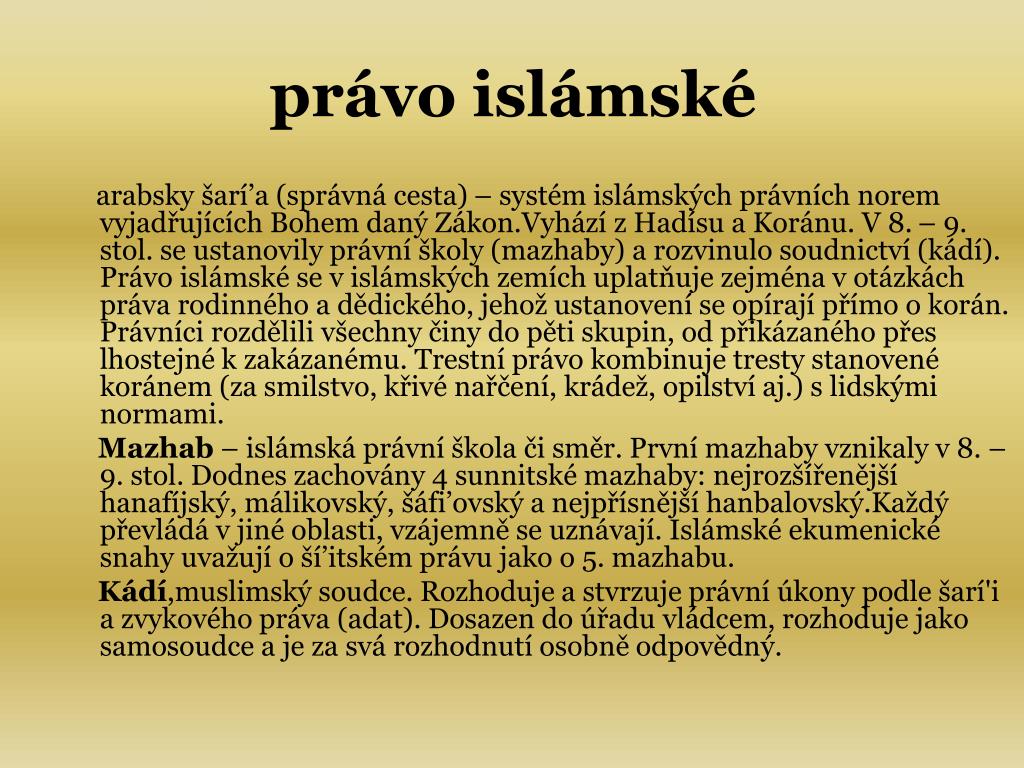 právo islámské

arabsky šarí’a (správná cesta) – systém islámských právních norem vyjadřujících Bohem daný Zákon.Vyhází z Hadísu a Koránu. V 8. – 9. stol. se ustanovily právní školy (mazhaby) a rozvinulo soudnictví (kádí). Právo islámské se v islámských zemích uplatňuje zejména v otázkách práva rodinného a dědického, jehož ustanovení se opírají přímo o korán. Právníci rozdělili všechny činy do pěti skupin, od přikázaného přes lhostejné k zakázanému. Trestní právo kombinuje tresty stanovené koránem (za smilstvo, křivé nařčení, krádež, opilství aj.) s lidskými normami.

Mazhab – islámská právní škola či směr. První mazhaby vznikaly v 8. – 9. stol. Dodnes zachovány 4 sunnitské mazhaby: nejrozšířenější hanafíjský, málikovský, šáfi’ovský a nejpřísnější hanbalovský.Každý převládá v jiné oblasti, vzájemně se uznávají. Islámské ekumenické snahy uvažují o ší’itském právu jako o 5. mazhabu.

Kádí,muslimský soudce. Rozhoduje a stvrzuje právní úkony podle šarí'i a zvykového práva (adat). Dosazen do úřadu vládcem, rozhoduje jako samosoudce a je za svá rozhodnutí osobně odpovědný.